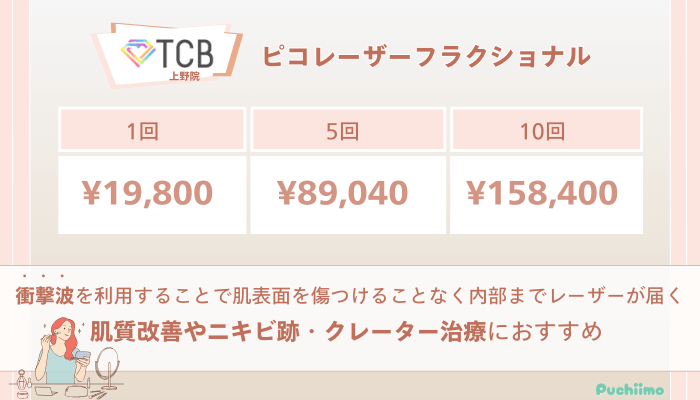 TCB
上野院

ピコレーザーフラクショナル

| 1回 | 5回 | 10回 |
|---|---|---|
| ¥19,800 | ¥89,040 | ¥158,400 |

衝撃波を利用することで肌表面を傷つけることなく内部までレーザーが届く

肌質改善やニキビ跡・クレーター治療におすすめ

Puchiimo